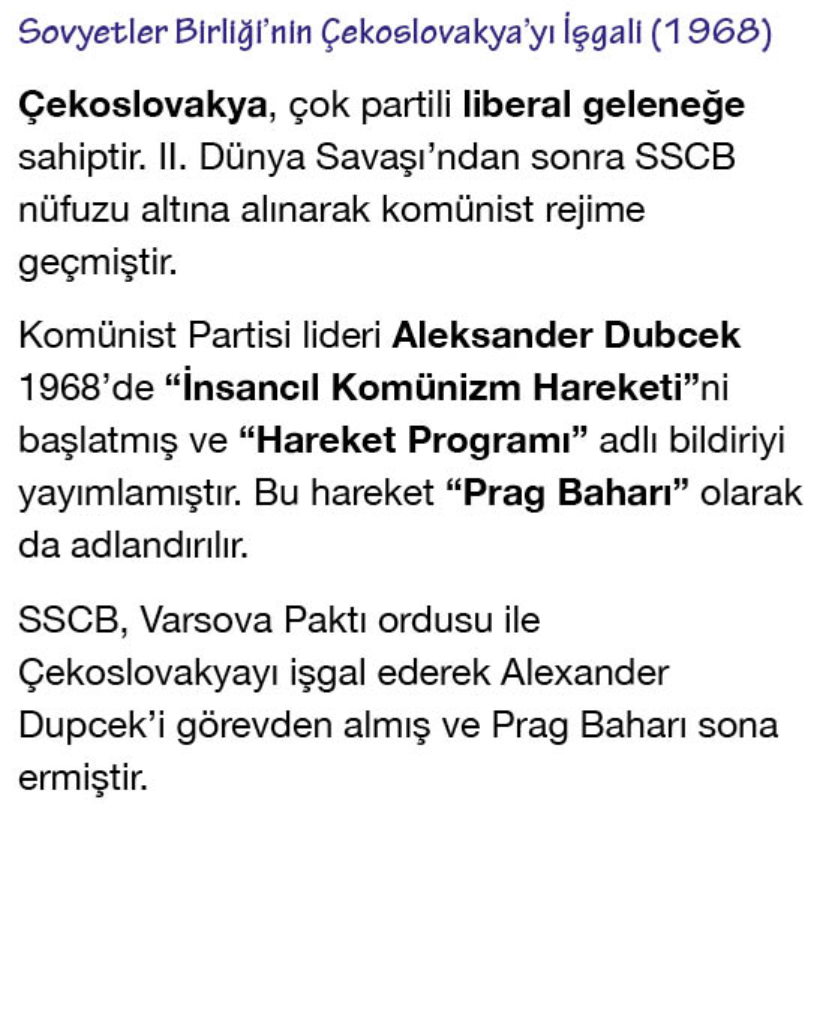 Sovyetler Birliği'nin Çekoslovakya'yı İşgali (1968)

Çekoslovakya, çok partili liberal geleneğe sahiptir. II. Dünya Savaşı'ndan sonra SSCB nüfuzu altına alınarak komünist rejime geçmiştir.

Komünist Partisi lideri Aleksander Dubcek 1968'de "İnsancıl Komünizm Hareketi"ni başlatmış ve "Hareket Programı" adlı bildiriyi yayımlamıştır. Bu hareket "Prag Baharı" olarak da adlandırılır.

SSCB, Varsova Paktı ordusu ile Çekoslovakyayı işgal ederek Alexander Dupcek'i görevden almış ve Prag Baharı sona ermiştir.